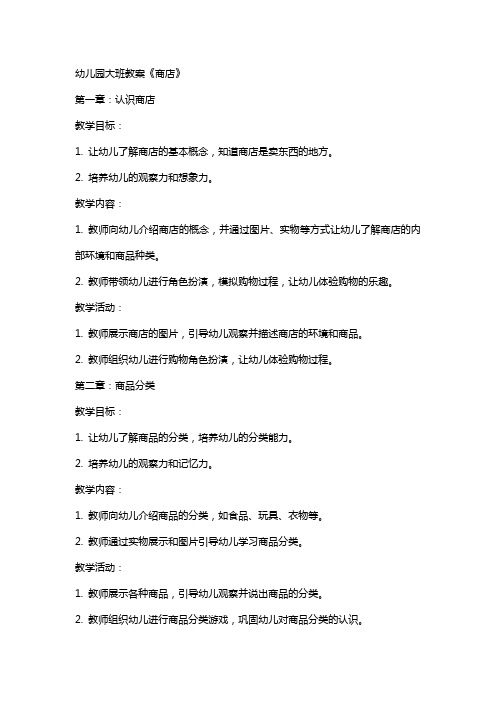 幼儿园大班教案《商店》

第一章：认识商店

教学目标：

1. 让幼儿了解商店的基本概念，知道商店是卖东西的地方。

2. 培养幼儿的观察力和想象力。

教学内容：

1. 教师向幼儿介绍商店的概念，并通过图片、实物等方式让幼儿了解商店的内部环境和商品种类。

2. 教师带领幼儿进行角色扮演，模拟购物过程，让幼儿体验购物的乐趣。

教学活动：

1. 教师展示商店的图片，引导幼儿观察并描述商店的环境和商品。

2. 教师组织幼儿进行购物角色扮演，让幼儿体验购物过程。

第二章：商品分类

教学目标：

1. 让幼儿了解商品的分类，培养幼儿的分类能力。

2. 培养幼儿的观察力和记忆力。

教学内容：

1. 教师向幼儿介绍商品的分类，如食品、玩具、衣物等。

2. 教师通过实物展示和图片引导幼儿学习商品分类。

教学活动：

1. 教师展示各种商品，引导幼儿观察并说出商品的分类。

2. 教师组织幼儿进行商品分类游戏，巩固幼儿对商品分类的认识。